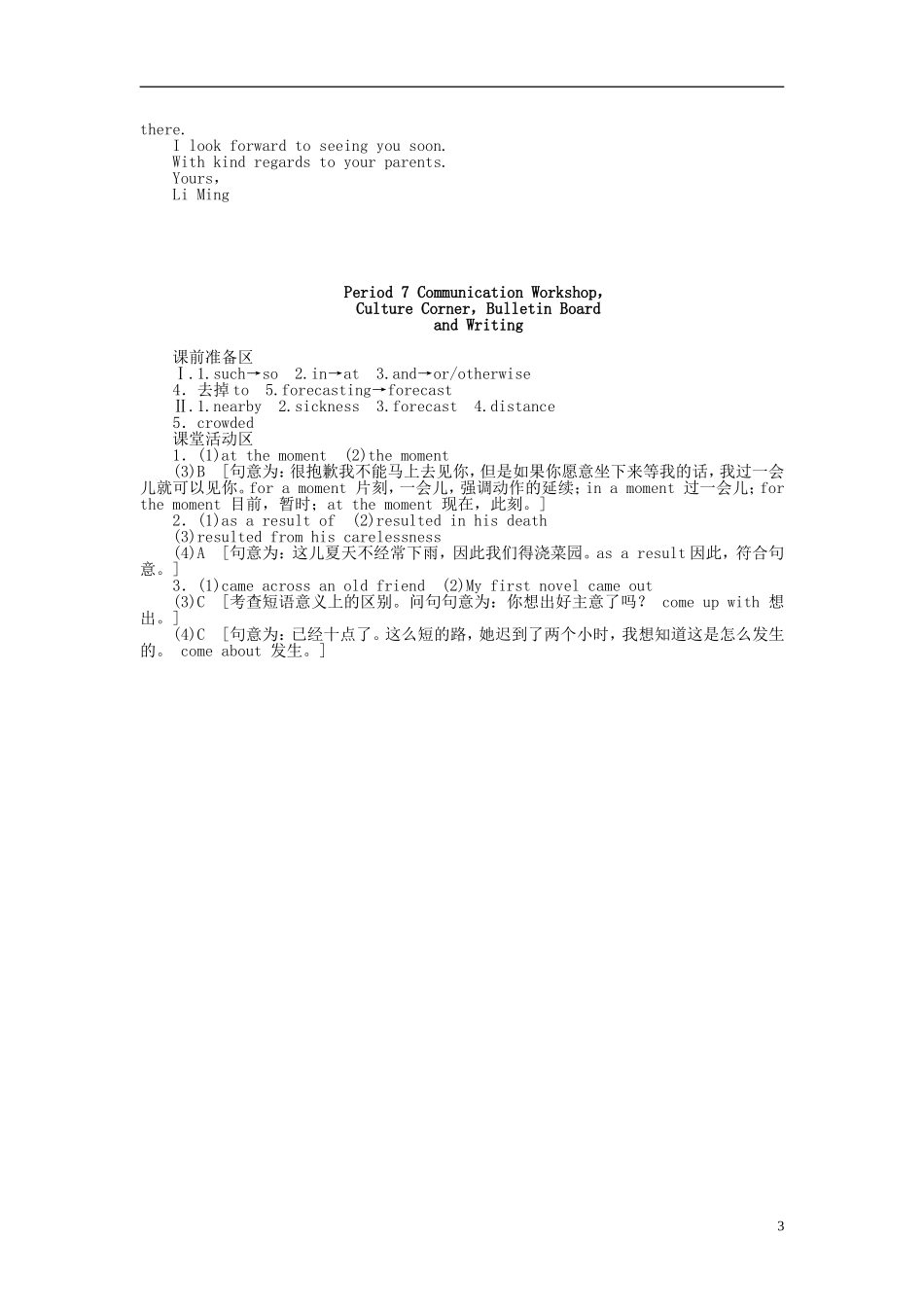 there.

I look forward to seeing you soon.

With kind regards to your parents.

Yours,

Li Ming

Period 7 Communication Workshop, Culture Corner, Bulletin Board and Writing

课前准备区

Ⅰ.1.such→so 2.in→at 3.and→or/otherwise

4. 去掉 to 5.forecasting→forecast

Ⅱ.1.nearby 2.sickness 3.forecast 4.distance

5. crowded

课堂活动区

1. (1)at the moment (2)the moment

(3)B [句意为：很抱歉我不能马上去见你，但是如果你愿意坐下来等我的话，我过一会儿就可以见你。for a moment 片刻，一会儿，强调动作的延续；in a moment 过一会儿；for the moment 目前，暂时；at the moment 现在，此刻。]

2. (1)as a result of (2)resulted in his death

(3)resulted from his carelessness

(4)A [句意为：这儿夏天不经常下雨，因此我们得浇菜园。as a result 因此，符合句意。]

3. (1)came across an old friend (2)My first novel came out

(3)C [考查短语意义上的区别。问句句意为：你想出好主意了吗？ come up with 想出。]

(4)C [句意为：已经十点了。这么短的路，她迟到了两个小时，我想知道这是怎么发生的。 come about 发生。]

3